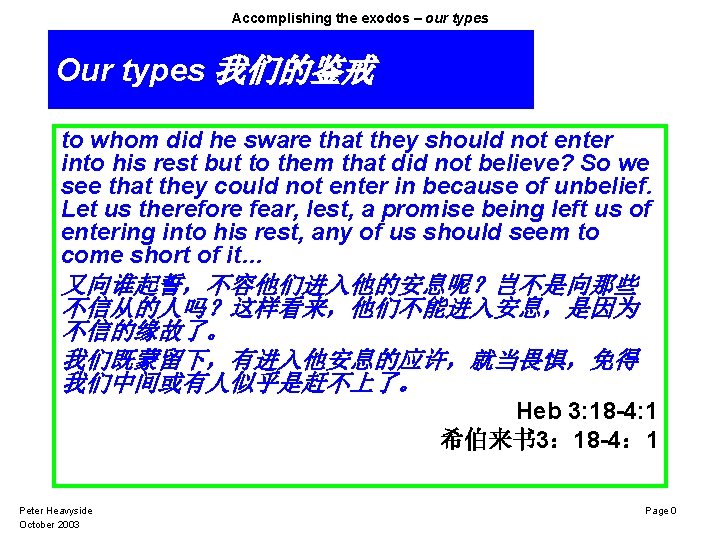 Accomplishing the exodos – our types

Our types 我们的鉴戒

to whom did he sware that they should not enter into his rest but to them that did not believe? So we see that they could not enter in because of unbelief. Let us therefore fear, lest, a promise being left us of entering into his rest, any of us should seem to come short of it...

又向谁起誓，不容他们进入他的安息呢？岂不是向那些不信从的人吗？这样看来，他们不能进入安息，是因为不信的缘故了。

我们既蒙留下，有进入他安息的应许，就当畏惧，免得我们中间或有人似乎是赶不上了。

Heb 3:18-4:1

希伯来书3：18-4：1

Peter Heavyside
October 2003

Page 0